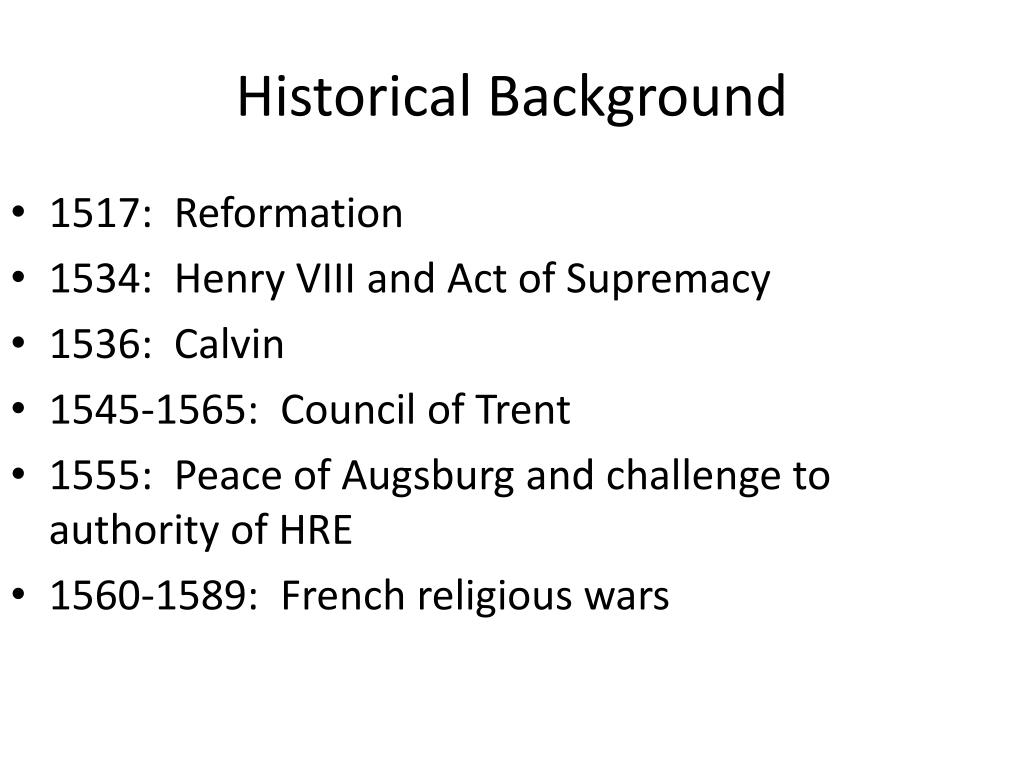 Historical Background

• 1517: Reformation
• 1534: Henry VIII and Act of Supremacy
• 1536: Calvin
• 1545-1565: Council of Trent
• 1555: Peace of Augsburg and challenge to authority of HRE
• 1560-1589: French religious wars